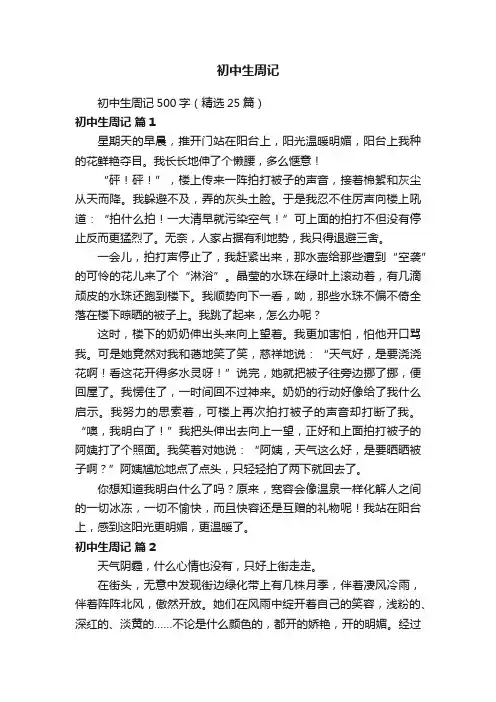 初中生周记

初中生周记500字（精选25篇）

初中生周记 篇1

星期天的早晨，推开门站在阳台上，阳光温暖明媚，阳台上我种的花鲜艳夺目。我长长地伸了个懒腰，多么惬意！

“砰！砰！”，楼上传来一阵拍打被子的声音，接着棉絮和灰尘从天而降。我躲避不及，弄的灰头土脸。于是我忍不住厉声向楼上吼道：“拍什么拍！一大清早就污染空气！”可上面的拍打不但没有停止反而更猛烈了。无奈，人家占据有利地势，我只得退避三舍。

一会儿，拍打声停止了，我赶紧出来，那水壶给那些遭到“空袭”的可怜的花儿来了个“淋浴”。晶莹的水珠在绿叶上滚动着，有几滴顽皮的水珠还跑到楼下。我顺势向下一看，呦，那些水珠不偏不倚全落在楼下晾晒的被子上。我跳了起来，怎么办呢？

这时，楼下的奶奶伸出头来向上望着。我更加害怕，怕他开口骂我。可是她竟然对我和蔼地笑了笑，慈祥地说：“天气好，是要浇浇花啊！看这花开得多水灵呀！”说完，她就把被子往旁边挪了挪，便回屋了。我愣住了，一时间回不过神来。奶奶的行动好像给了我什么启示。我努力的思索着，可楼上再次拍打被子的声音却打断了我。“噢，我明白了！”我把头伸出去向上一望，正好和上面拍打被子的阿姨打了个照面。我笑着对她说：“阿姨，天气这么好，是要晒晒被子啊？”阿姨尴尬地点了点头，只轻轻拍了两下就回去了。

你想知道我明白什么了吗？原来，宽容会像温泉一样化解人之间的一切冰冻，一切不愉快，而且快容还是互赠的礼物呢！我站在阳台上，感到这阳光更明媚，更温暖了。

初中生周记 篇2

天气阴霾，什么心情也没有，只好上街走走。

在街头，无意中发现街边绿化带上有几株月季，伴着凄风冷雨，伴着阵阵北风，傲然开放。她们在风雨中绽开着自己的笑容，浅粉的、深红的、淡黄的……不论是什么颜色的，都开的娇艳，开的明媚。经过